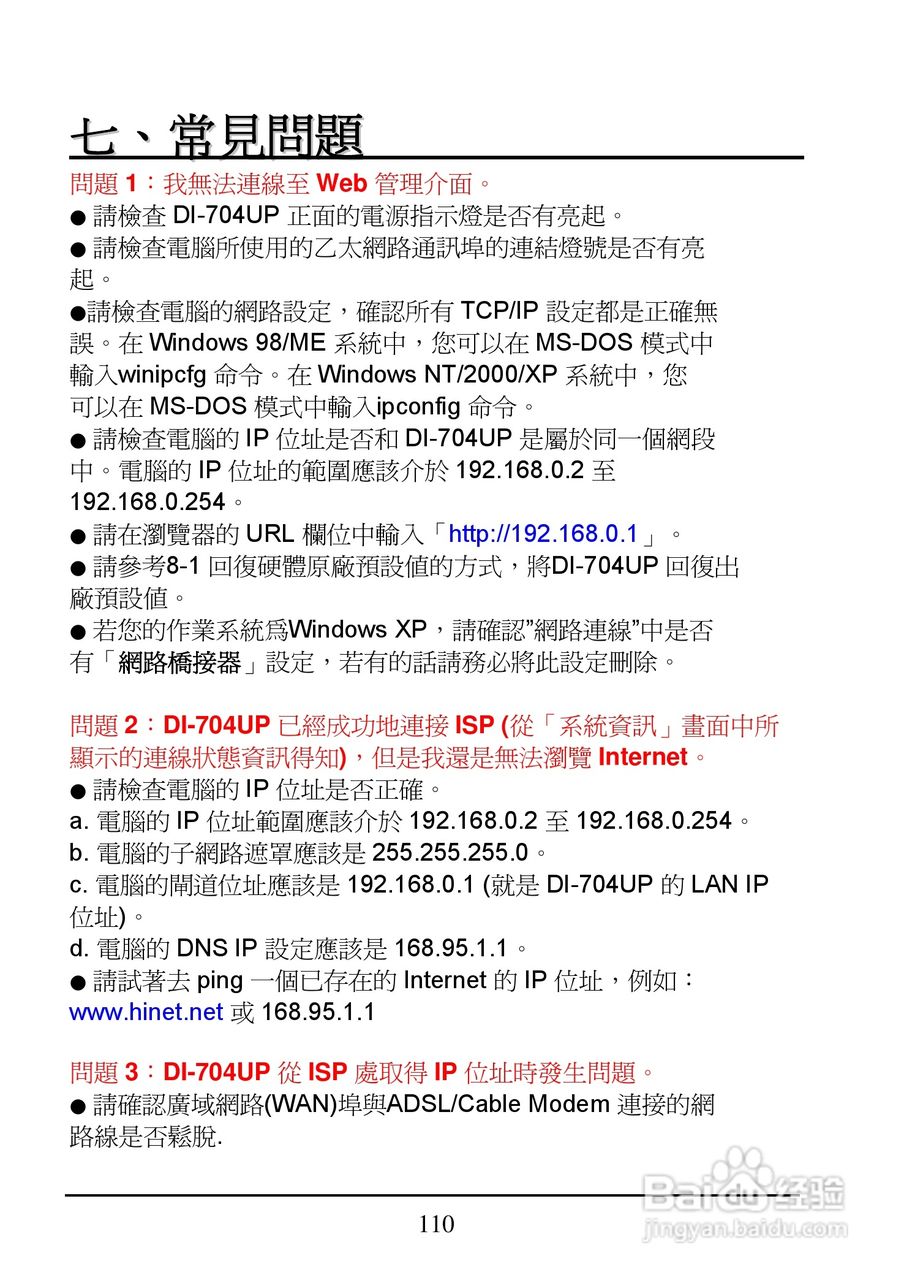 七、常見問題

問題 1：我無法連線至 Web 管理介面。
● 請檢查 DI-704UP 正面的電源指示燈是否有亮起。
● 請檢查電腦所使用的乙太網路通訊埠的連結燈號是否有亮起。
●請檢查電腦的網路設定，確認所有 TCP/IP 設定都是正確無誤。在 Windows 98/ME 系統中，您可以在 MS-DOS 模式中輸入winipcfg 命令。在 Windows NT/2000/XP 系統中，您可以在 MS-DOS 模式中輸入ipconfig 命令。
● 請檢查電腦的 IP 位址是否和 DI-704UP 是屬於同一個網段中。電腦的 IP 位址的範圍應該介於 192.168.0.2 至 192.168.0.254。
● 請在瀏覽器的 URL 欄位中輸入「http://192.168.0.1」。
● 請參考8-1 回復硬體原廠預設值的方式，將DI-704UP 回復出廠預設值。
● 若您的作業系統爲Windows XP，請確認"網路連線"中是否有「網路橋接器」設定，若有的話請務必將此設定刪除。

問題 2：DI-704UP 已經成功地連接 ISP (從「系統資訊」畫面中所顯示的連線狀態資訊得知)，但是我還是無法瀏覽 Internet。
● 請檢查電腦的 IP 位址是否正確。
a. 電腦的 IP 位址範圍應該介於 192.168.0.2 至 192.168.0.254。
b. 電腦的子網路遮罩應該是 255.255.255.0。
c. 電腦的閘道位址應該是 192.168.0.1 (就是 DI-704UP 的 LAN IP 位址)。
d. 電腦的 DNS IP 設定應該是 168.95.1.1。
● 請試著去 ping 一個已存在的 Internet 的 IP 位址，例如：www.hinet.net 或 168.95.1.1

問題 3：DI-704UP 從 ISP 處取得 IP 位址時發生問題。
● 請確認廣域網路(WAN)埠與ADSL/Cable Modem 連接的網路線是否鬆脫.

110

Baidu 经验
jingyan.baidu.com